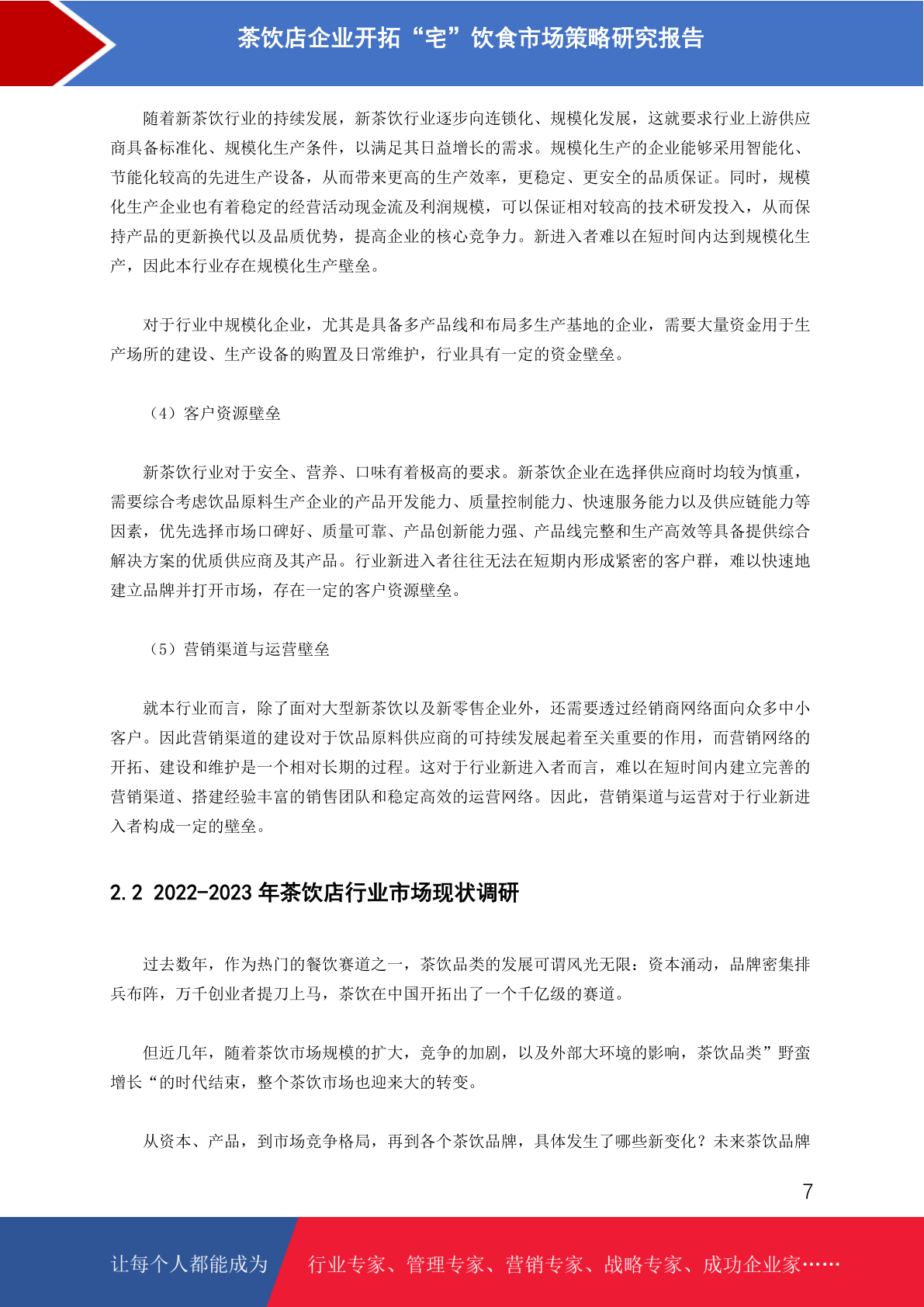 茶饮店企业开拓“宅”饮食市场策略研究报告

随着新茶饮行业的持续发展，新茶饮行业逐步向连锁化、规模化发展，这就要求行业上游供应商具备标准化、规模化生产条件，以满足其日益增长的需求。规模化生产的企业能够采用智能化、节能化较高的先进生产设备，从而带来更高的生产效率，更稳定、更安全的品质保证。同时，规模化生产企业也有着稳定的经营活动现金流及利润规模，可以保证相对较高的技术研发投入，从而保持产品的更新换代以及品质优势，提高企业的核心竞争力。新进入者难以在短时间内达到规模化生产，因此本行业存在规模化生产壁垒。

对于行业中规模化企业，尤其是具备多产品线和布局多生产基地的企业，需要大量资金用于生产场所的建设、生产设备的购置及日常维护，行业具有一定的资金壁垒。

（4）客户资源壁垒

新茶饮行业对于安全、营养、口味有着极高的要求。新茶饮企业在选择供应商时均较为慎重，需要综合考虑饮品原料生产企业的产品开发能力、质量控制能力、快速服务能力以及供应链能力等因素，优先选择市场口碑好、质量可靠、产品创新能力强、产品线完整和生产高效等具备提供综合解决方案的优质供应商及其产品。行业新进入者往往无法在短期内形成紧密的客户群，难以快速地建立品牌并打开市场，存在一定的客户资源壁垒。

（5）营销渠道与运营壁垒

就本行业而言，除了面对大型新茶饮以及新零售企业外，还需要透过经销商网络面向众多中小客户。因此营销渠道的建设对于饮品原料供应商的可持续发展起着至关重要的作用，而营销网络的开拓、建设和维护是一个相对长期的过程。这对于行业新进入者而言，难以在短时间内建立完善的营销渠道、搭建经验丰富的销售团队和稳定高效的运营网络。因此，营销渠道与运营对于行业新进入者构成一定的壁垒。

2.2 2022-2023 年茶饮店行业市场现状调研

过去数年，作为热门的餐饮赛道之一，茶饮品类的发展可谓风光无限：资本涌动，品牌密集排兵布阵，万千创业者提刀上马，茶饮在中国开拓出了一个千亿级的赛道。

但近几年，随着茶饮市场规模的扩大，竞争的加剧，以及外部大环境的影响，茶饮品类”野蛮增长“的时代结束，整个茶饮市场也迎来大的转变。

从资本、产品，到市场竞争格局，再到各个茶饮品牌，具体发生了哪些新变化？未来茶饮品牌

7

让每个人都能成为 行业专家、管理专家、营销专家、战略专家、成功企业家……